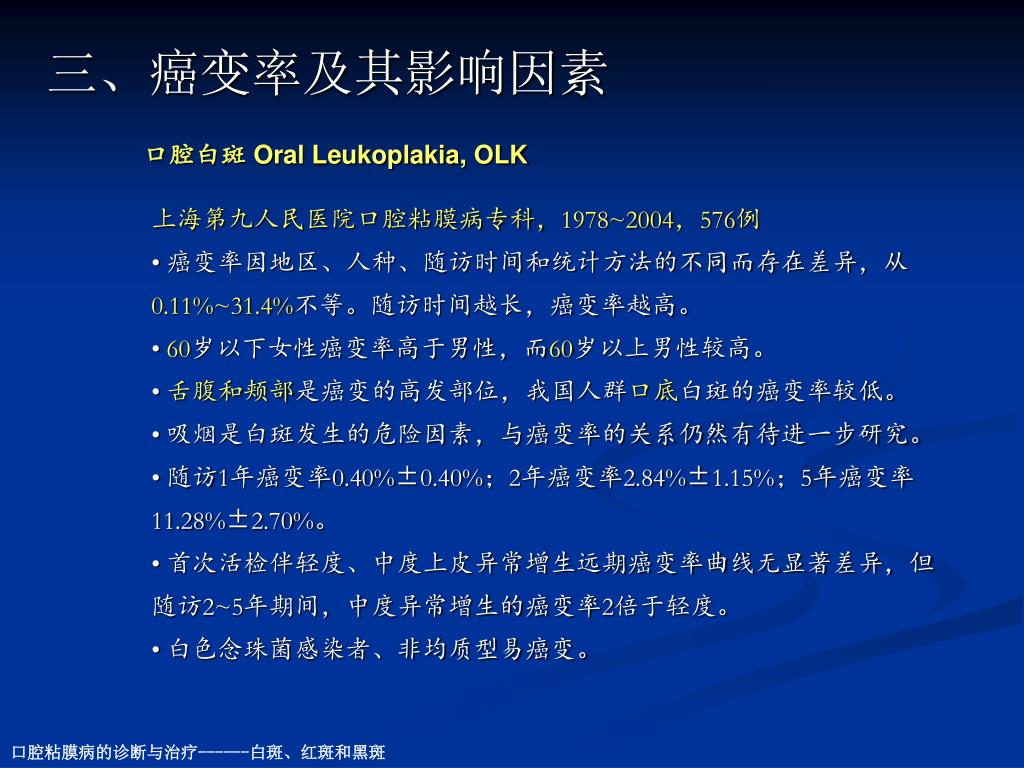 三、癌变率及其影响因素

口腔白斑 Oral Leukoplakia, OLK

上海第九人民医院口腔粘膜病专科，1978~2004，576例

• 癌变率因地区、人种、随访时间和统计方法的不同而存在差异，从0.11%~31.4%不等。随访时间越长，癌变率越高。

• 60岁以下女性癌变率高于男性，而60岁以上男性较高。

• 舌腹和颊部是癌变的高发部位，我国人群口底白斑的癌变率较低。

• 吸烟是白斑发生的危险因素，与癌变率的关系仍然有待进一步研究。

• 随访1年癌变率0.40%±0.40%；2年癌变率2.84%±1.15%；5年癌变率11.28%±2.70%。

• 首次活检伴轻度、中度上皮异常增生远期癌变率曲线无显著差异，但随访2~5年期间，中度异常增生的癌变率2倍于轻度。

• 白色念珠菌感染者、非均质型易癌变。

口腔粘膜病的诊断与治疗------白斑、红斑和黑斑